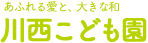 あふれる愛と、大きな和
川西こども園